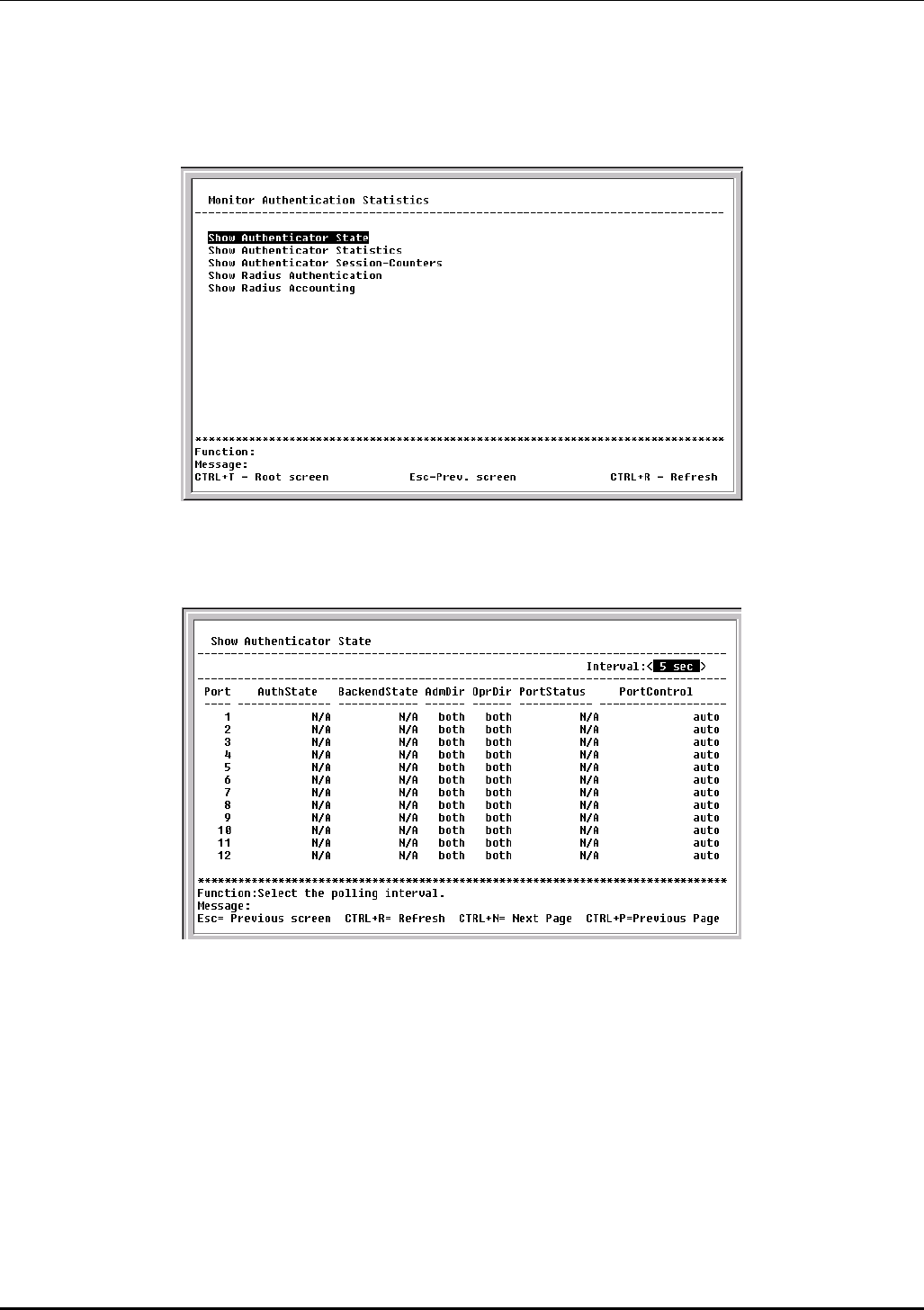 Monitor Authentication Statistics

Show Authenticator State
Show Authenticator Statistics
Show Authenticator Session-Counters
Show Radius Authentication
Show Radius Accounting

Function:
Message:
CTRL+T - Root screen Esc-Prev. screen CTRL+R - Refresh

Show Authenticator State

Interval:< 5 sec >

| Port | AuthState | BackendState | AdmDir | OprDir | PortStatus | PortControl |
|---|---|---|---|---|---|---|
| 1 | N/A | N/A | both | both | N/A | auto |
| 2 | N/A | N/A | both | both | N/A | auto |
| 3 | N/A | N/A | both | both | N/A | auto |
| 4 | N/A | N/A | both | both | N/A | auto |
| 5 | N/A | N/A | both | both | N/A | auto |
| 6 | N/A | N/A | both | both | N/A | auto |
| 7 | N/A | N/A | both | both | N/A | auto |
| 8 | N/A | N/A | both | both | N/A | auto |
| 9 | N/A | N/A | both | both | N/A | auto |
| 10 | N/A | N/A | both | both | N/A | auto |
| 11 | N/A | N/A | both | both | N/A | auto |
| 12 | N/A | N/A | both | both | N/A | auto |

Function:Select the polling interval.
Message:
Esc= Previous screen CTRL+R= Refresh CTRL+N= Next Page CTRL+P=Previous Page